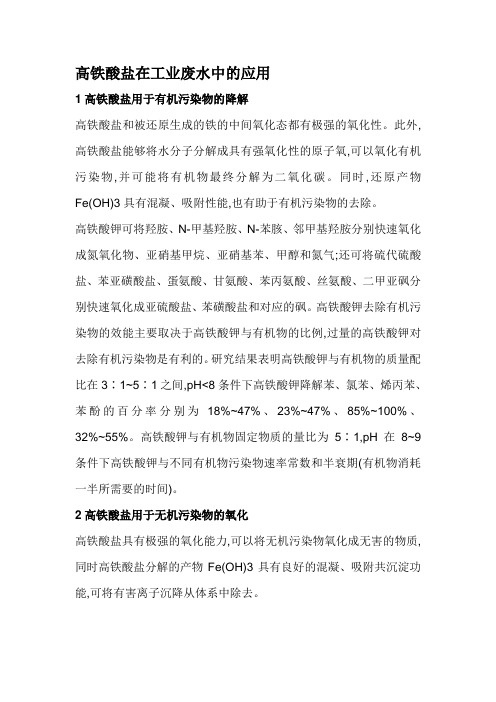 高铁酸盐在工业废水中的应用

1 高铁酸盐用于有机污染物的降解

高铁酸盐和被还原生成的铁的中间氧化态都有极强的氧化性。此外,高铁酸盐能够将水分子分解成具有强氧化性的原子氧,可以氧化有机污染物,并可能将有机物最终分解为二氧化碳。同时,还原产物 Fe(OH)3 具有混凝、吸附性能,也有助于有机污染物的去除。

高铁酸钾可将羟胺、N-甲基羟胺、N-苯胺、邻甲基羟胺分别快速氧化成氮氧化物、亚硝基甲烷、亚硝基苯、甲醇和氮气;还可将硫代硫酸盐、苯亚磺酸盐、蛋氨酸、甘氨酸、苯丙氨酸、丝氨酸、二甲亚砜分别快速氧化成亚硫酸盐、苯磺酸盐和对应的砜。高铁酸钾去除有机污染物的效能主要取决于高铁酸钾与有机物的比例,过量的高铁酸钾对去除有机污染物是有利的。研究结果表明高铁酸钾与有机物的质量配比在 3∶1~5∶1 之间,pH<8 条件下高铁酸钾降解苯、氯苯、烯丙苯、苯酚的百分率分别为 18%~47%、23%~47%、85%~100%、32%~55%。高铁酸钾与有机物固定物质的量比为 5∶1,pH 在 8~9 条件下高铁酸钾与不同有机物污染物速率常数和半衰期(有机物消耗一半所需要的时间)。

2 高铁酸盐用于无机污染物的氧化

高铁酸盐具有极强的氧化能力,可以将无机污染物氧化成无害的物质,同时高铁酸盐分解的产物 Fe(OH)3 具有良好的混凝、吸附共沉淀功能,可将有害离子沉降从体系中除去。